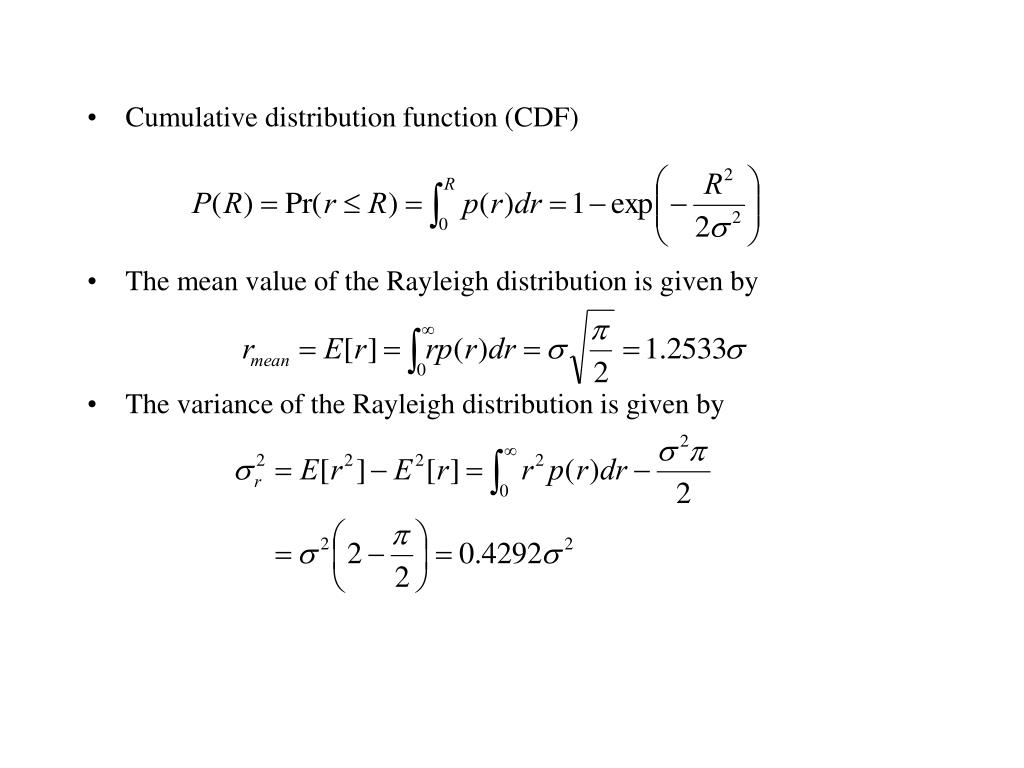 • Cumulative distribution function (CDF)

$P(R) = \Pr(r \le R) = \int_0^R p(r)dr = 1 - \exp\left(-\frac{R^2}{2\sigma^2}\right)$

• The mean value of the Rayleigh distribution is given by

$r_{mean} = E[r] = \int_0^\infty rp(r)dr = \sigma\sqrt{\frac{\pi}{2}} = 1.2533\sigma$

• The variance of the Rayleigh distribution is given by

$\sigma_r^2 = E[r^2] - E^2[r] = \int_0^\infty r^2 p(r)dr - \frac{\sigma^2\pi}{2}$

$= \sigma^2\left(2 - \frac{\pi}{2}\right) = 0.4292\sigma^2$